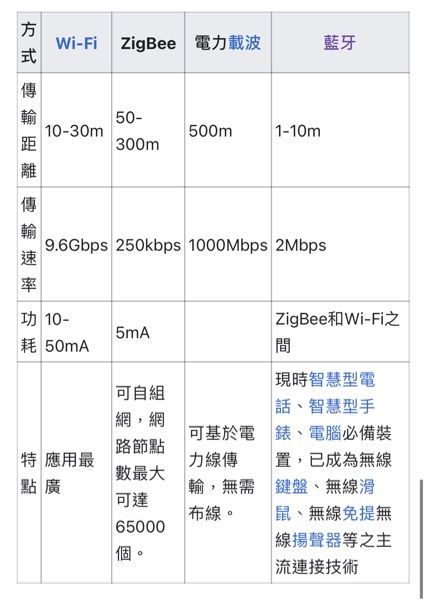 | 方式 | Wi-Fi | ZigBee | 電力載波 | 藍牙 |
|---|---|---|---|---|
| 傳輸距離 | 10-30m | 50-300m | 500m | 1-10m |
| 傳輸速率 | 9.6Gbps | 250kbps | 1000Mbps | 2Mbps |
| 功耗 | 10-50mA | 5mA | | ZigBee和Wi-Fi之間 |
| 特點 | 應用最廣 | 可自組網，網路節點數最大可達65000個。 | 可基於電力線傳輸，無需布線。 | 現時智慧型電話、智慧型手錶、電腦必備裝置，已成為無線鍵盤、無線滑鼠、無線免提無線揚聲器等之主流連接技術 |